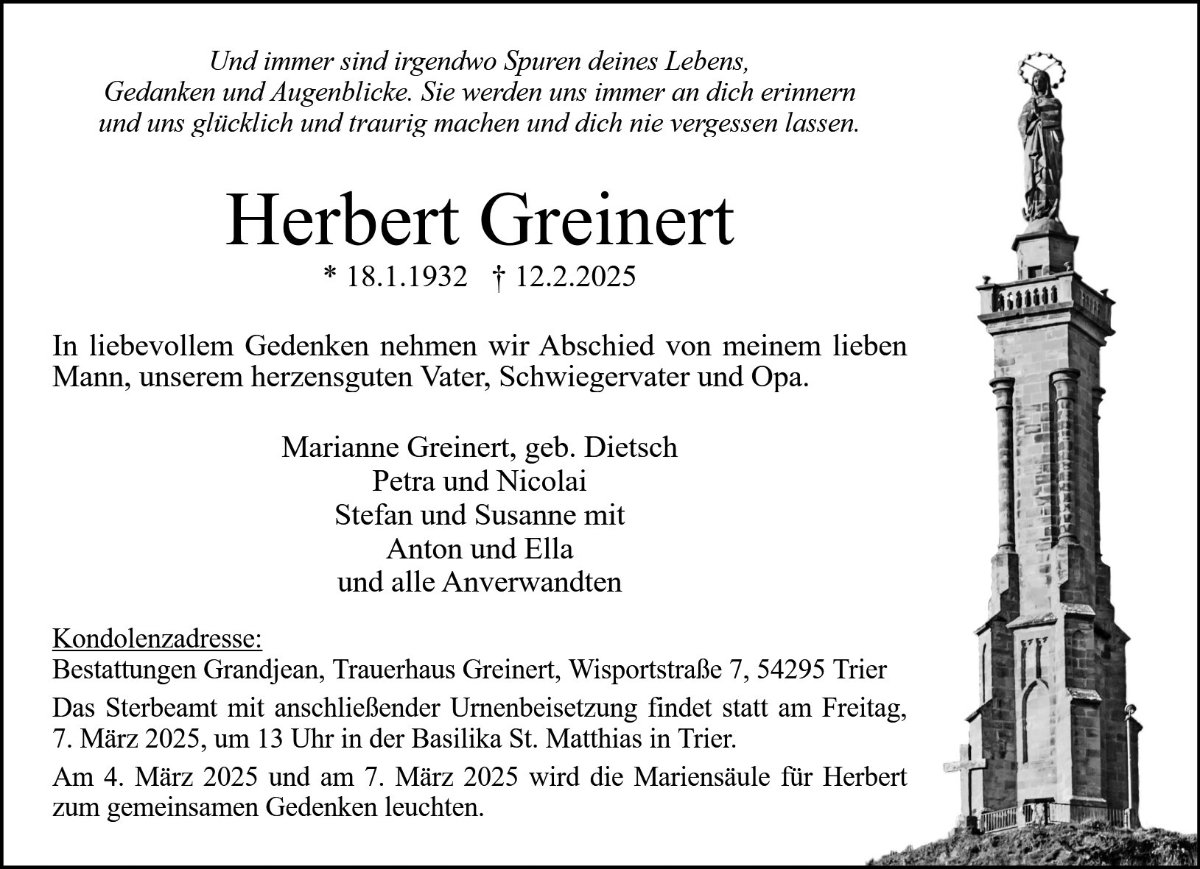 Und immer sind irgendwo Spuren deines Lebens,
Gedanken und Augenblicke. Sie werden uns immer an dich erinnern
und uns glücklich und traurig machen und dich nie vergessen lassen.

Herbert Greinert

* 18.1.1932 † 12.2.2025

In liebevollem Gedenken nehmen wir Abschied von meinem lieben Mann, unserem herzensguten Vater, Schwiegervater und Opa.

Marianne Greinert, geb. Dietsch
Petra und Nicolai
Stefan und Susanne mit
Anton und Ella
und alle Anverwandten

Kondolenzadresse:
Bestattungen Grandjean, Trauerhaus Greinert, Wisportstraße 7, 54295 Trier

Das Sterbeamt mit anschließender Urnenbeisetzung findet statt am Freitag, 7. März 2025, um 13 Uhr in der Basilika St. Matthias in Trier.

Am 4. März 2025 und am 7. März 2025 wird die Mariensäule für Herbert zum gemeinsamen Gedenken leuchten.